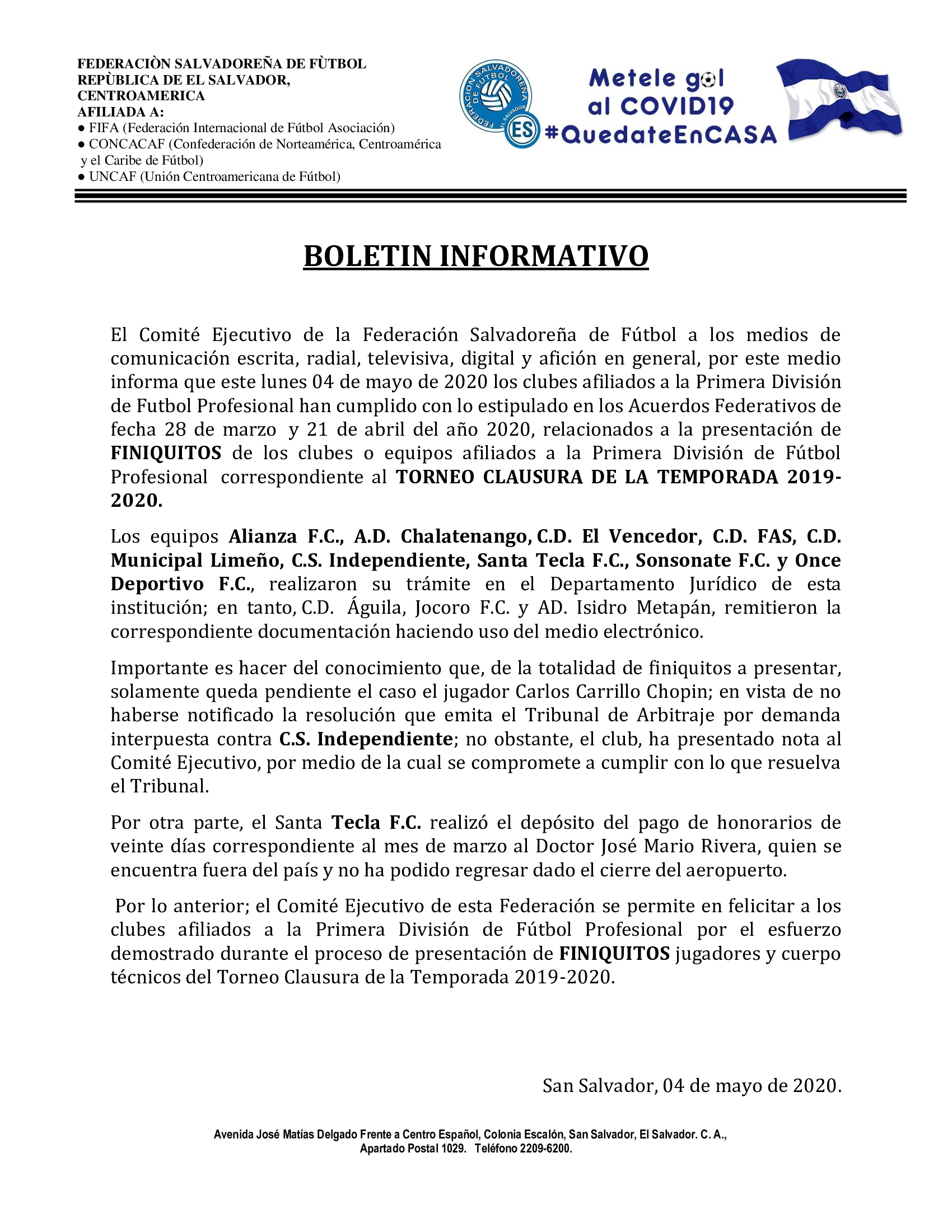 FEDERACIÒN SALVADOREÑA DE FÙTBOL
REPÙBLICA DE EL SALVADOR,
CENTROAMERICA
AFILIADA A:
● FIFA (Federación Internacional de Fútbol Asociación)
● CONCACAF (Confederación de Norteamérica, Centroamérica y el Caribe de Fútbol)
● UNCAF (Unión Centroamericana de Fútbol)

FEDERACION SALVADOREÑA DE FUTBOL EL SALVADOR ES

Metele gol al COVID19 #QuedateEnCASA

BOLETIN INFORMATIVO

El Comité Ejecutivo de la Federación Salvadoreña de Fútbol a los medios de comunicación escrita, radial, televisiva, digital y afición en general, por este medio informa que este lunes 04 de mayo de 2020 los clubes afiliados a la Primera División de Futbol Profesional han cumplido con lo estipulado en los Acuerdos Federativos de fecha 28 de marzo y 21 de abril del año 2020, relacionados a la presentación de FINIQUITOS de los clubes o equipos afiliados a la Primera División de Fútbol Profesional correspondiente al TORNEO CLAUSURA DE LA TEMPORADA 2019-2020.

Los equipos Alianza F.C., A.D. Chalatenango, C.D. El Vencedor, C.D. FAS, C.D. Municipal Limeño, C.S. Independiente, Santa Tecla F.C., Sonsonate F.C. y Once Deportivo F.C., realizaron su trámite en el Departamento Jurídico de esta institución; en tanto, C.D. Águila, Jocoro F.C. y AD. Isidro Metapán, remitieron la correspondiente documentación haciendo uso del medio electrónico.

Importante es hacer del conocimiento que, de la totalidad de finiquitos a presentar, solamente queda pendiente el caso el jugador Carlos Carrillo Chopin; en vista de no haberse notificado la resolución que emita el Tribunal de Arbitraje por demanda interpuesta contra C.S. Independiente; no obstante, el club, ha presentado nota al Comité Ejecutivo, por medio de la cual se compromete a cumplir con lo que resuelva el Tribunal.

Por otra parte, el Santa Tecla F.C. realizó el depósito del pago de honorarios de veinte días correspondiente al mes de marzo al Doctor José Mario Rivera, quien se encuentra fuera del país y no ha podido regresar dado el cierre del aeropuerto.

Por lo anterior; el Comité Ejecutivo de esta Federación se permite en felicitar a los clubes afiliados a la Primera División de Fútbol Profesional por el esfuerzo demostrado durante el proceso de presentación de FINIQUITOS jugadores y cuerpo técnicos del Torneo Clausura de la Temporada 2019-2020.

San Salvador, 04 de mayo de 2020.

Avenida José Matías Delgado Frente a Centro Español, Colonia Escalón, San Salvador, El Salvador. C. A.,
Apartado Postal 1029. Teléfono 2209-6200.